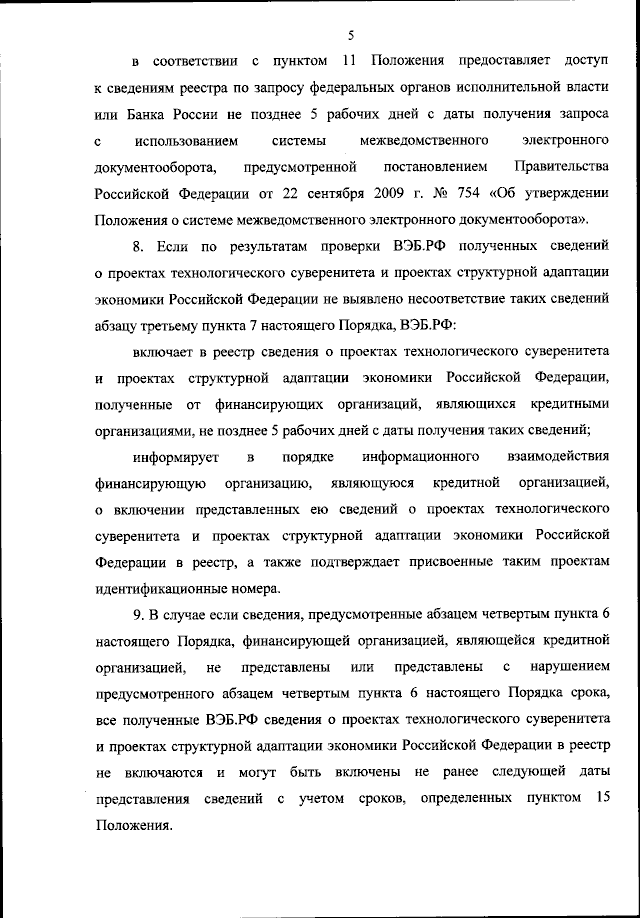 5

в соответствии с пунктом 11 Положения предоставляет доступ к сведениям реестра по запросу федеральных органов исполнительной власти или Банка России не позднее 5 рабочих дней с даты получения запроса с использованием системы межведомственного электронного документооборота, предусмотренной постановлением Правительства Российской Федерации от 22 сентября 2009 г. № 754 «Об утверждении Положения о системе межведомственного электронного документооборота».

8. Если по результатам проверки ВЭБ.РФ полученных сведений о проектах технологического суверенитета и проектах структурной адаптации экономики Российской Федерации не выявлено несоответствие таких сведений абзацу третьему пункта 7 настоящего Порядка, ВЭБ.РФ:

включает в реестр сведения о проектах технологического суверенитета и проектах структурной адаптации экономики Российской Федерации, полученные от финансирующих организаций, являющихся кредитными организациями, не позднее 5 рабочих дней с даты получения таких сведений;

информирует в порядке информационного взаимодействия финансирующую организацию, являющуюся кредитной организацией, о включении представленных ею сведений о проектах технологического суверенитета и проектах структурной адаптации экономики Российской Федерации в реестр, а также подтверждает присвоенные таким проектам идентификационные номера.

9. В случае если сведения, предусмотренные абзацем четвертым пункта 6 настоящего Порядка, финансирующей организацией, являющейся кредитной организацией, не представлены или представлены с нарушением предусмотренного абзацем четвертым пункта 6 настоящего Порядка срока, все полученные ВЭБ.РФ сведения о проектах технологического суверенитета и проектах структурной адаптации экономики Российской Федерации в реестр не включаются и могут быть включены не ранее следующей даты представления сведений с учетом сроков, определенных пунктом 15 Положения.